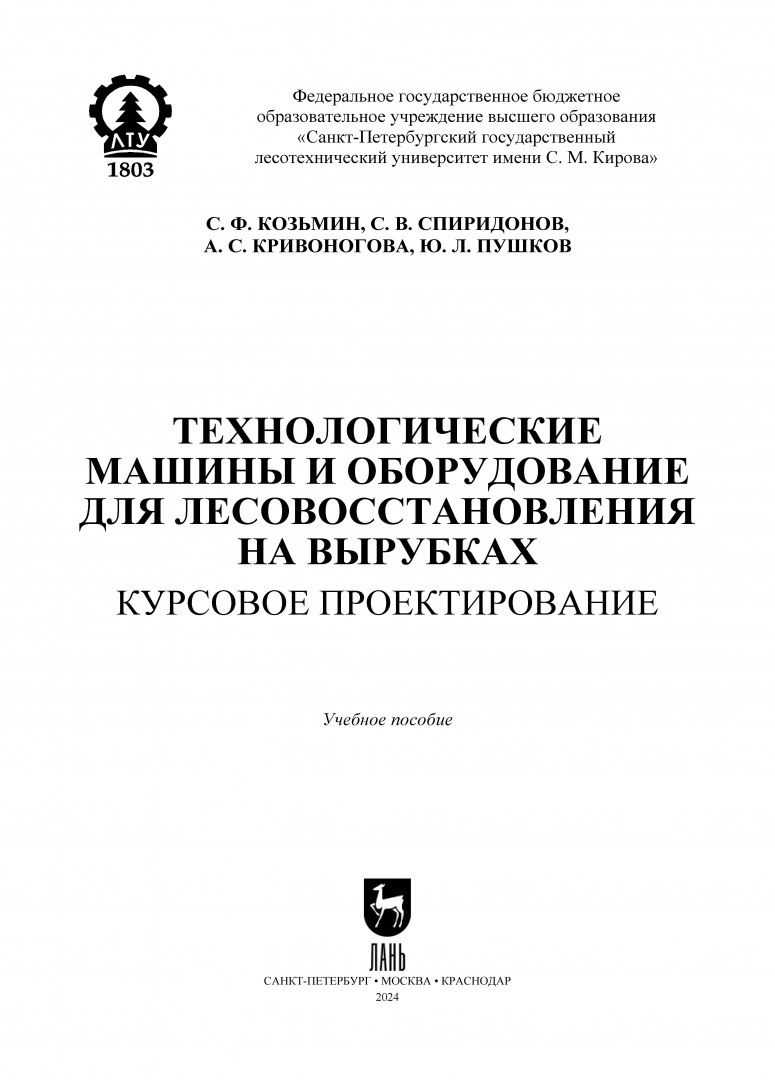 ЛТУ
1803

Федеральное государственное бюджетное образовательное учреждение высшего образования «Санкт-Петербургский государственный лесотехнический университет имени С. М. Кирова»

С. Ф. КОЗЬМИН, С. В. СПИРИДОНОВ, А. С. КРИВОНОГОВА, Ю. Л. ПУШКОВ

ТЕХНОЛОГИЧЕСКИЕ МАШИНЫ И ОБОРУДОВАНИЕ ДЛЯ ЛЕСОВОССТАНОВЛЕНИЯ НА ВЫРУБКАХ
КУРСОВОЕ ПРОЕКТИРОВАНИЕ

Учебное пособие

ЛАНЬ

САНКТ-ПЕТЕРБУРГ • МОСКВА • КРАСНОДАР
2024